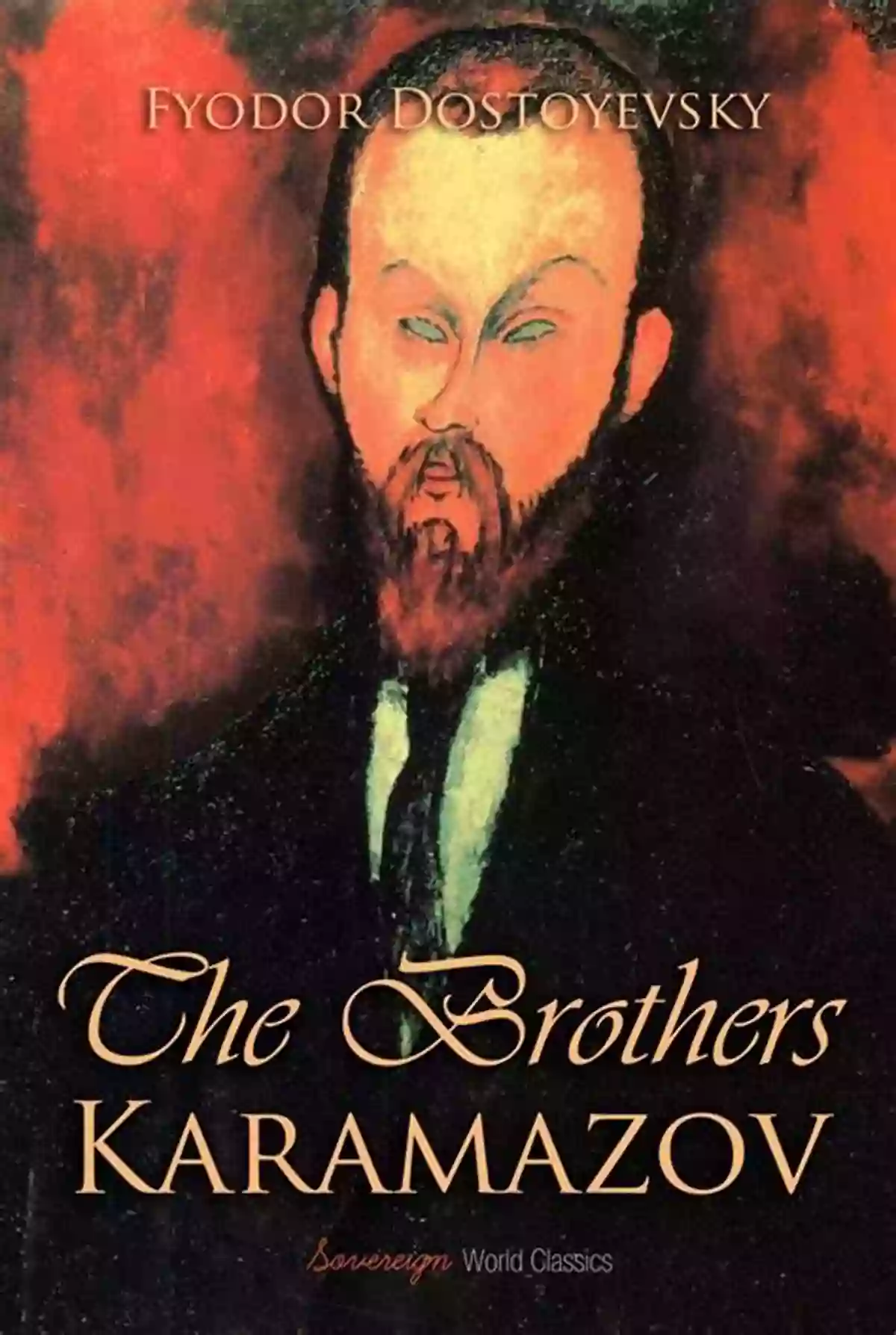 FYODOR DOSTOYEVSKY

The Brothers
KARAMAZOV

Sovereign World Classics